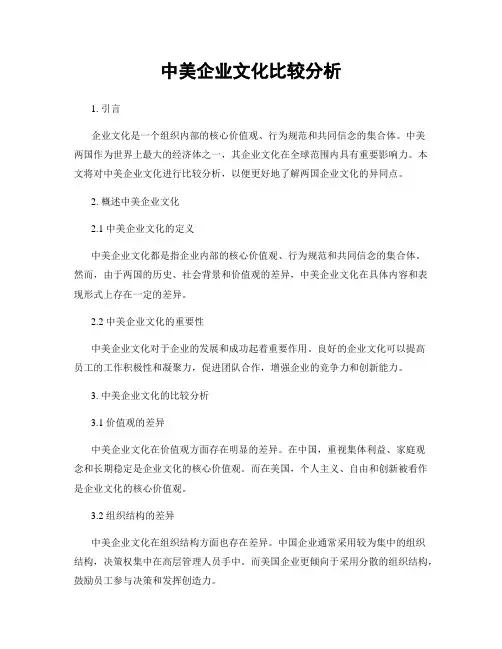 中美企业文化比较分析

1. 引言

企业文化是一个组织内部的核心价值观、行为规范和共同信念的集合体。中美两国作为世界上最大的经济体之一，其企业文化在全球范围内具有重要影响力。本文将对中美企业文化进行比较分析，以便更好地了解两国企业文化的异同点。

2. 概述中美企业文化

2.1 中美企业文化的定义

中美企业文化都是指企业内部的核心价值观、行为规范和共同信念的集合体。然而，由于两国的历史、社会背景和价值观的差异，中美企业文化在具体内容和表现形式上存在一定的差异。

2.2 中美企业文化的重要性

中美企业文化对于企业的发展和成功起着重要作用。良好的企业文化可以提高员工的工作积极性和凝聚力，促进团队合作，增强企业的竞争力和创新能力。

3. 中美企业文化的比较分析

3.1 价值观的差异

中美企业文化在价值观方面存在明显的差异。在中国，重视集体利益、家庭观念和长期稳定是企业文化的核心价值观。而在美国，个人主义、自由和创新被看作是企业文化的核心价值观。

3.2 组织结构的差异

中美企业文化在组织结构方面也存在差异。中国企业通常采用较为集中的组织结构，决策权集中在高层管理人员手中。而美国企业更倾向于采用分散的组织结构，鼓励员工参与决策和发挥创造力。